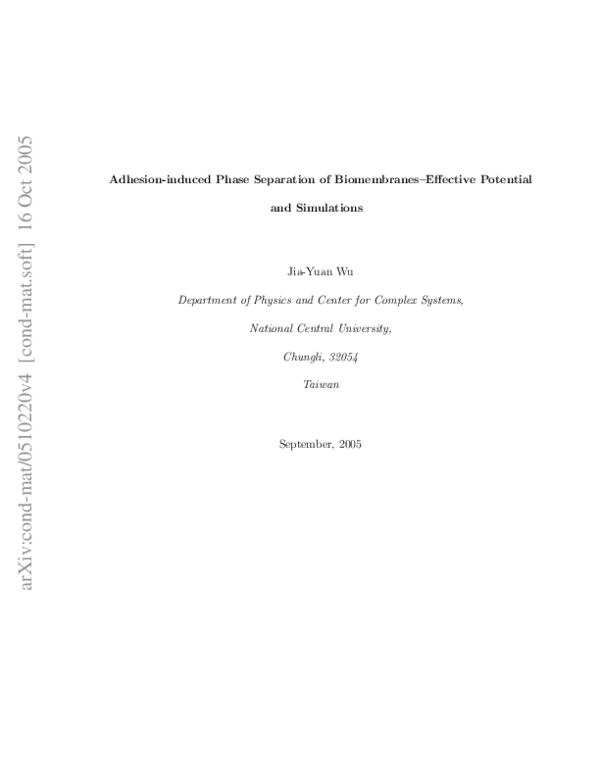 arXiv:cond-mat/0510220v4 [cond-mat.soft] 16 Oct 2005

Adhesion-induced Phase Separation of Biomembranes–Effective Potential and Simulations

Jia-Yuan Wu

Department of Physics and Center for Complex Systems,

National Central University,

Chungli, 32054

Taiwan

September, 2005